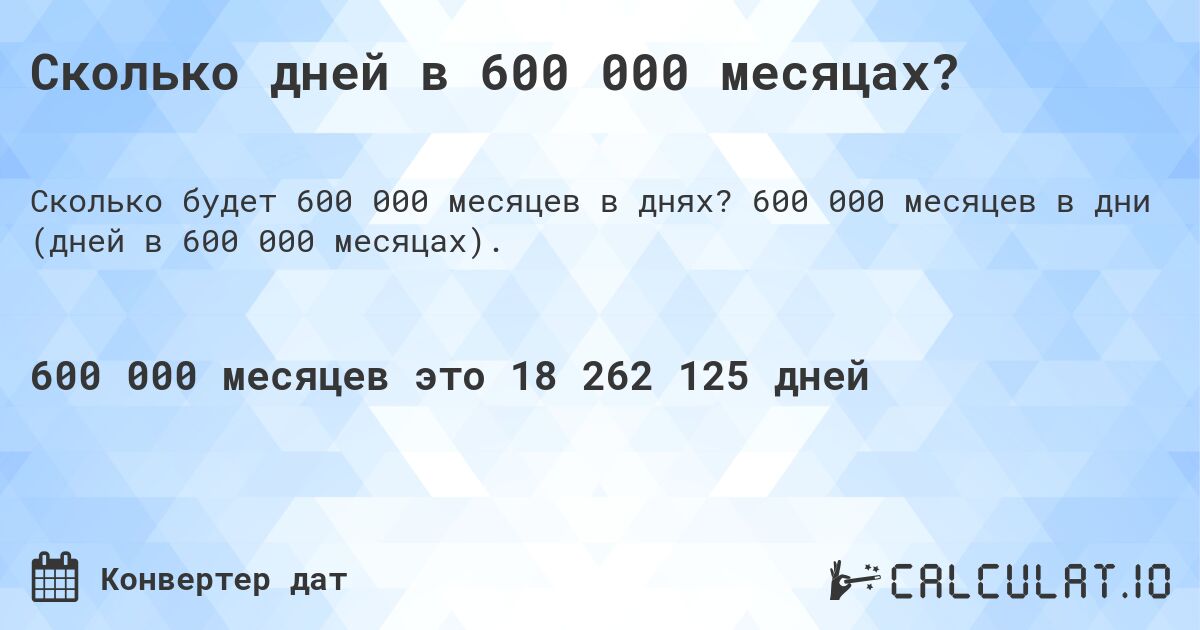 Сколько дней в 600 000 месяцах?

Сколько будет 600 000 месяцев в днях? 600 000 месяцев в дни (дней в 600 000 месяцах).

600 000 месяцев это 18 262 125 дней

Конвертер дат

CALCULAT.IO